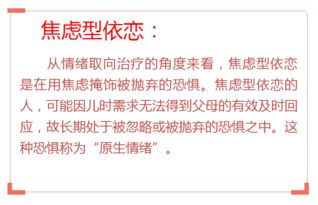 焦虑型依恋：

从情绪取向治疗的角度来看，焦虑型依恋是在用焦虑掩饰被抛弃的恐惧。焦虑型依恋的人，可能因儿时需求无法得到父母的有效及时回应，故长期处于被忽略或被抛弃的恐惧之中。这种恐惧称为“原生情绪”。